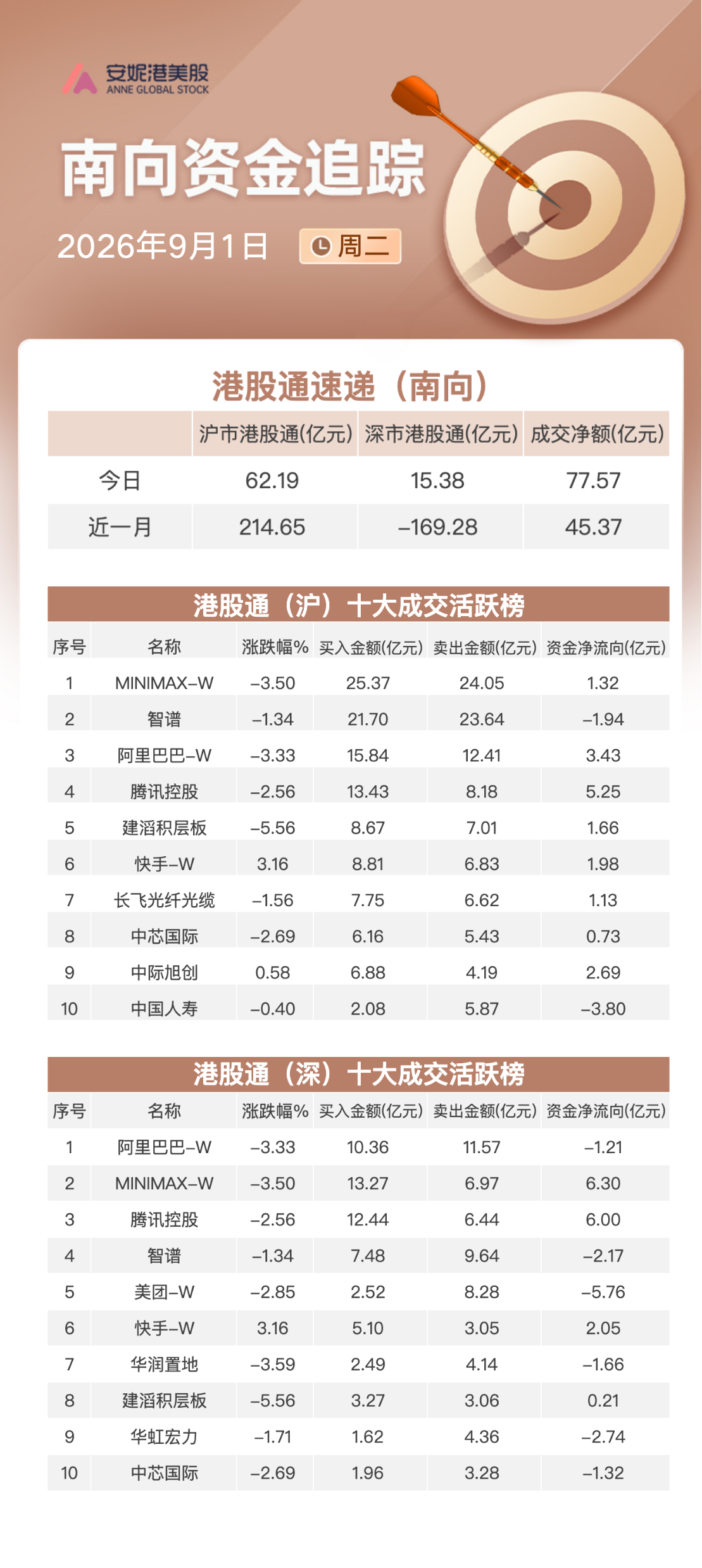 安妮港美股
ANNE GLOBAL STOCK

南向资金追踪

2026年9月1日 周二

港股通速递（南向）

| | 沪市港股通(亿元) | 深市港股通(亿元) | 成交净额(亿元) |
|---|---|---|---|
| 今日 | 62.19 | 15.38 | 77.57 |
| 近一月 | 214.65 | –169.28 | 45.37 |

港股通（沪）十大成交活跃榜

| 序号 | 名称 | 涨跌幅% | 买入金额(亿元) | 卖出金额(亿元) | 资金净流向(亿元) |
|---|---|---|---|---|---|
| 1 | MINIMAX–W | –3.50 | 25.37 | 24.05 | 1.32 |
| 2 | 智谱 | –1.34 | 21.70 | 23.64 | –1.94 |
| 3 | 阿里巴巴–W | –3.33 | 15.84 | 12.41 | 3.43 |
| 4 | 腾讯控股 | –2.56 | 13.43 | 8.18 | 5.25 |
| 5 | 建滔积层板 | –5.56 | 8.67 | 7.01 | 1.66 |
| 6 | 快手–W | 3.16 | 8.81 | 6.83 | 1.98 |
| 7 | 长飞光纤光缆 | –1.56 | 7.75 | 6.62 | 1.13 |
| 8 | 中芯国际 | –2.69 | 6.16 | 5.43 | 0.73 |
| 9 | 中际旭创 | 0.58 | 6.88 | 4.19 | 2.69 |
| 10 | 中国人寿 | –0.40 | 2.08 | 5.87 | –3.80 |

港股通（深）十大成交活跃榜

| 序号 | 名称 | 涨跌幅% | 买入金额(亿元) | 卖出金额(亿元) | 资金净流向(亿元) |
|---|---|---|---|---|---|
| 1 | 阿里巴巴–W | –3.33 | 10.36 | 11.57 | –1.21 |
| 2 | MINIMAX–W | –3.50 | 13.27 | 6.97 | 6.30 |
| 3 | 腾讯控股 | –2.56 | 12.44 | 6.44 | 6.00 |
| 4 | 智谱 | –1.34 | 7.48 | 9.64 | –2.17 |
| 5 | 美团–W | –2.85 | 2.52 | 8.28 | –5.76 |
| 6 | 快手–W | 3.16 | 5.10 | 3.05 | 2.05 |
| 7 | 华润置地 | –3.59 | 2.49 | 4.14 | –1.66 |
| 8 | 建滔积层板 | –5.56 | 3.27 | 3.06 | 0.21 |
| 9 | 华虹宏力 | –1.71 | 1.62 | 4.36 | –2.74 |
| 10 | 中芯国际 | –2.69 | 1.96 | 3.28 | –1.32 |